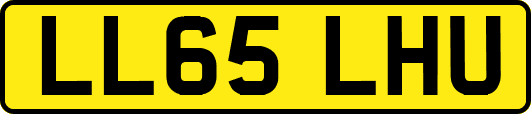 LL65 LHU